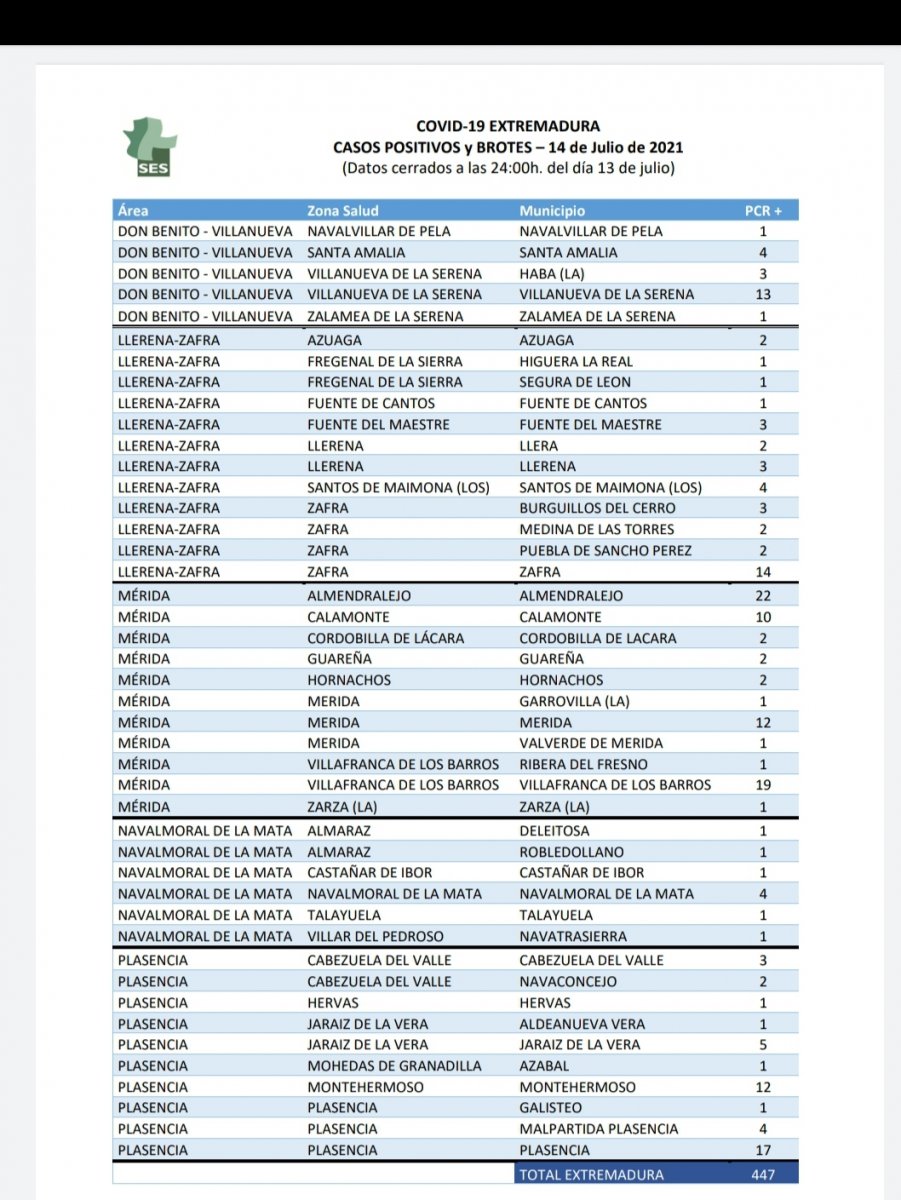 SES

COVID-19 EXTREMADURA
CASOS POSITIVOS y BROTES – 14 de Julio de 2021
(Datos cerrados a las 24:00h. del día 13 de julio)

| Área | Zona Salud | Municipio | PCR + |
|---|---|---|---|
| DON BENITO - VILLANUEVA | NAVALVILLAR DE PELA | NAVALVILLAR DE PELA | 1 |
| DON BENITO - VILLANUEVA | SANTA AMALIA | SANTA AMALIA | 4 |
| DON BENITO - VILLANUEVA | VILLANUEVA DE LA SERENA | HABA (LA) | 3 |
| DON BENITO - VILLANUEVA | VILLANUEVA DE LA SERENA | VILLANUEVA DE LA SERENA | 13 |
| DON BENITO - VILLANUEVA | ZALAMEA DE LA SERENA | ZALAMEA DE LA SERENA | 1 |
| LLERENA-ZAFRA | AZUAGA | AZUAGA | 2 |
| LLERENA-ZAFRA | FREGENAL DE LA SIERRA | HIGUERA LA REAL | 1 |
| LLERENA-ZAFRA | FREGENAL DE LA SIERRA | SEGURA DE LEON | 1 |
| LLERENA-ZAFRA | FUENTE DE CANTOS | FUENTE DE CANTOS | 1 |
| LLERENA-ZAFRA | FUENTE DEL MAESTRE | FUENTE DEL MAESTRE | 3 |
| LLERENA-ZAFRA | LLERENA | LLERA | 2 |
| LLERENA-ZAFRA | LLERENA | LLERENA | 3 |
| LLERENA-ZAFRA | SANTOS DE MAIMONA (LOS) | SANTOS DE MAIMONA (LOS) | 4 |
| LLERENA-ZAFRA | ZAFRA | BURGUILLOS DEL CERRO | 3 |
| LLERENA-ZAFRA | ZAFRA | MEDINA DE LAS TORRES | 2 |
| LLERENA-ZAFRA | ZAFRA | PUEBLA DE SANCHO PEREZ | 2 |
| LLERENA-ZAFRA | ZAFRA | ZAFRA | 14 |
| MÉRIDA | ALMENDRALEJO | ALMENDRALEJO | 22 |
| MÉRIDA | CALAMONTE | CALAMONTE | 10 |
| MÉRIDA | CORDOBILLA DE LÁCARA | CORDOBILLA DE LACARA | 2 |
| MÉRIDA | GUAREÑA | GUAREÑA | 2 |
| MÉRIDA | HORNACHOS | HORNACHOS | 2 |
| MÉRIDA | MERIDA | GARROVILLA (LA) | 1 |
| MÉRIDA | MERIDA | MERIDA | 12 |
| MÉRIDA | MERIDA | VALVERDE DE MERIDA | 1 |
| MÉRIDA | VILLAFRANCA DE LOS BARROS | RIBERA DEL FRESNO | 1 |
| MÉRIDA | VILLAFRANCA DE LOS BARROS | VILLAFRANCA DE LOS BARROS | 19 |
| MÉRIDA | ZARZA (LA) | ZARZA (LA) | 1 |
| NAVALMORAL DE LA MATA | ALMARAZ | DELEITOSA | 1 |
| NAVALMORAL DE LA MATA | ALMARAZ | ROBLEDOLLANO | 1 |
| NAVALMORAL DE LA MATA | CASTAÑAR DE IBOR | CASTAÑAR DE IBOR | 1 |
| NAVALMORAL DE LA MATA | NAVALMORAL DE LA MATA | NAVALMORAL DE LA MATA | 4 |
| NAVALMORAL DE LA MATA | TALAYUELA | TALAYUELA | 1 |
| NAVALMORAL DE LA MATA | VILLAR DEL PEDROSO | NAVATRASIERRA | 1 |
| PLASENCIA | CABEZUELA DEL VALLE | CABEZUELA DEL VALLE | 3 |
| PLASENCIA | CABEZUELA DEL VALLE | NAVACONCEJO | 2 |
| PLASENCIA | HERVAS | HERVAS | 1 |
| PLASENCIA | JARAIZ DE LA VERA | ALDEANUEVA VERA | 1 |
| PLASENCIA | JARAIZ DE LA VERA | JARAIZ DE LA VERA | 5 |
| PLASENCIA | MOHEDAS DE GRANADILLA | AZABAL | 1 |
| PLASENCIA | MONTEHERMOSO | MONTEHERMOSO | 12 |
| PLASENCIA | PLASENCIA | GALISTEO | 1 |
| PLASENCIA | PLASENCIA | MALPARTIDA PLASENCIA | 4 |
| PLASENCIA | PLASENCIA | PLASENCIA | 17 |
| | | TOTAL EXTREMADURA | 447 |